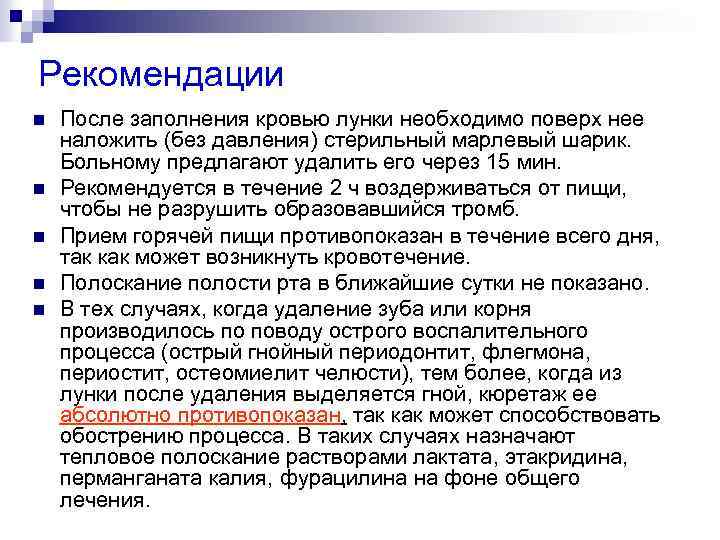 Рекомендации

После заполнения кровью лунки необходимо поверх нее наложить (без давления) стерильный марлевый шарик. Больному предлагают удалить его через 15 мин.

Рекомендуется в течение 2 ч воздерживаться от пищи, чтобы не разрушить образовавшийся тромб.

Прием горячей пищи противопоказан в течение всего дня, так как может возникнуть кровотечение.

Полоскание полости рта в ближайшие сутки не показано.

В тех случаях, когда удаление зуба или корня производилось по поводу острого воспалительного процесса (острый гнойный периодонтит, флегмона, периостит, остеомиелит челюсти), тем более, когда из лунки после удаления выделяется гной, кюретаж ее абсолютно противопоказан, так как может способствовать обострению процесса. В таких случаях назначают тепловое полоскание растворами лактата, этакридина, перманганата калия, фурацилина на фоне общего лечения.